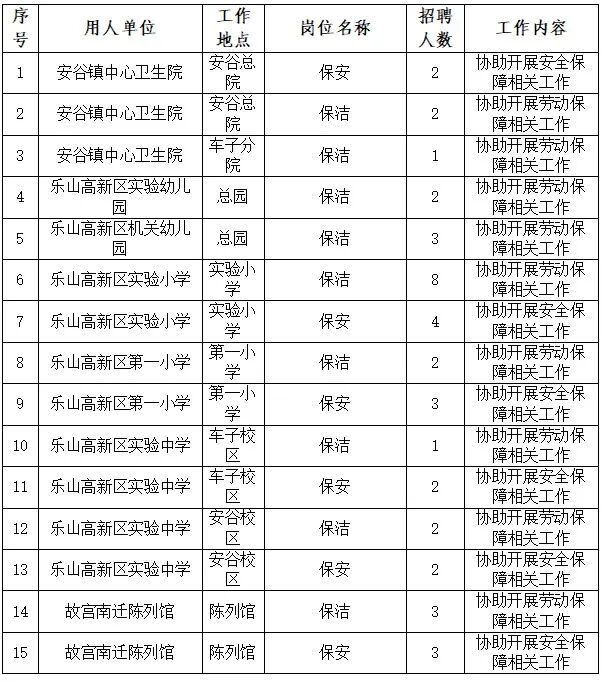 | 序号 | 用人单位 | 工作地点 | 岗位名称 | 招聘人数 | 工作内容 |
|---|---|---|---|---|---|
| 1 | 安谷镇中心卫生院 | 安谷总院 | 保安 | 2 | 协助开展安全保障相关工作 |
| 2 | 安谷镇中心卫生院 | 安谷总院 | 保洁 | 2 | 协助开展劳动保障相关工作 |
| 3 | 安谷镇中心卫生院 | 车子分院 | 保洁 | 1 | 协助开展劳动保障相关工作 |
| 4 | 乐山高新区实验幼儿园 | 总园 | 保洁 | 2 | 协助开展劳动保障相关工作 |
| 5 | 乐山高新区机关幼儿园 | 总园 | 保洁 | 3 | 协助开展劳动保障相关工作 |
| 6 | 乐山高新区实验小学 | 实验小学 | 保洁 | 8 | 协助开展劳动保障相关工作 |
| 7 | 乐山高新区实验小学 | 实验小学 | 保安 | 4 | 协助开展安全保障相关工作 |
| 8 | 乐山高新区第一小学 | 第一小学 | 保洁 | 2 | 协助开展劳动保障相关工作 |
| 9 | 乐山高新区第一小学 | 第一小学 | 保安 | 3 | 协助开展安全保障相关工作 |
| 10 | 乐山高新区实验中学 | 车子校区 | 保洁 | 1 | 协助开展劳动保障相关工作 |
| 11 | 乐山高新区实验中学 | 车子校区 | 保安 | 2 | 协助开展安全保障相关工作 |
| 12 | 乐山高新区实验中学 | 安谷校区 | 保洁 | 2 | 协助开展劳动保障相关工作 |
| 13 | 乐山高新区实验中学 | 安谷校区 | 保安 | 2 | 协助开展安全保障相关工作 |
| 14 | 故宫南迁陈列馆 | 陈列馆 | 保洁 | 3 | 协助开展劳动保障相关工作 |
| 15 | 故宫南迁陈列馆 | 陈列馆 | 保安 | 3 | 协助开展安全保障相关工作 |